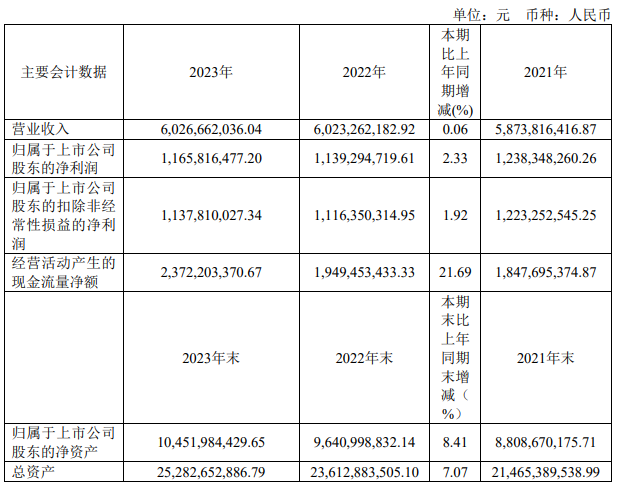 单位：元 币种：人民币

| 主要会计数据 | 2023年 | 2022年 | 本期比上年同期增减(%) | 2021年 |
|---|---|---|---|---|
| 营业收入 | 6,026,662,036.04 | 6,023,262,182.92 | 0.06 | 5,873,816,416.87 |
| 归属于上市公司股东的净利润 | 1,165,816,477.20 | 1,139,294,719.61 | 2.33 | 1,238,348,260.26 |
| 归属于上市公司股东的扣除非经常性损益的净利润 | 1,137,810,027.34 | 1,116,350,314.95 | 1.92 | 1,223,252,545.25 |
| 经营活动产生的现金流量净额 | 2,372,203,370.67 | 1,949,453,433.33 | 21.69 | 1,847,695,374.87 |
|  | 2023年末 | 2022年末 | 本期末比上年同期末增减（%） | 2021年末 |
| 归属于上市公司股东的净资产 | 10,451,984,429.65 | 9,640,998,832.14 | 8.41 | 8,808,670,175.71 |
| 总资产 | 25,282,652,886.79 | 23,612,883,505.10 | 7.07 | 21,465,389,538.99 |